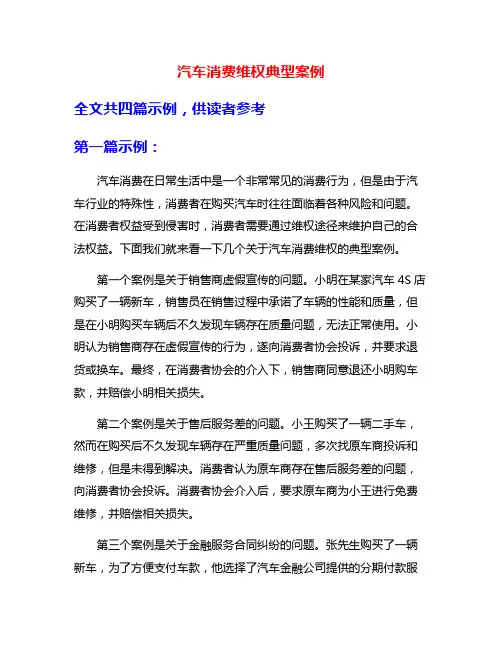 汽车消费维权典型案例

全文共四篇示例，供读者参考

第一篇示例：

汽车消费在日常生活中是一个非常常见的消费行为，但是由于汽车行业的特殊性，消费者在购买汽车时往往面临着各种风险和问题。在消费者权益受到侵害时，消费者需要通过维权途径来维护自己的合法权益。下面我们就来看一下几个关于汽车消费维权的典型案例。

第一个案例是关于销售商虚假宣传的问题。小明在某家汽车 4S 店购买了一辆新车，销售员在销售过程中承诺了车辆的性能和质量，但是在小明购买车辆后不久发现车辆存在质量问题，无法正常使用。小明认为销售商存在虚假宣传的行为，遂向消费者协会投诉，并要求退货或换车。最终，在消费者协会的介入下，销售商同意退还小明购车款，并赔偿小明相关损失。

第二个案例是关于售后服务差的问题。小王购买了一辆二手车，然而在购买后不久发现车辆存在严重质量问题，多次找原车商投诉和维修，但是未得到解决。消费者认为原车商存在售后服务差的问题，向消费者协会投诉。消费者协会介入后，要求原车商为小王进行免费维修，并赔偿相关损失。

第三个案例是关于金融服务合同纠纷的问题。张先生购买了一辆新车，为了方便支付车款，他选择了汽车金融公司提供的分期付款服